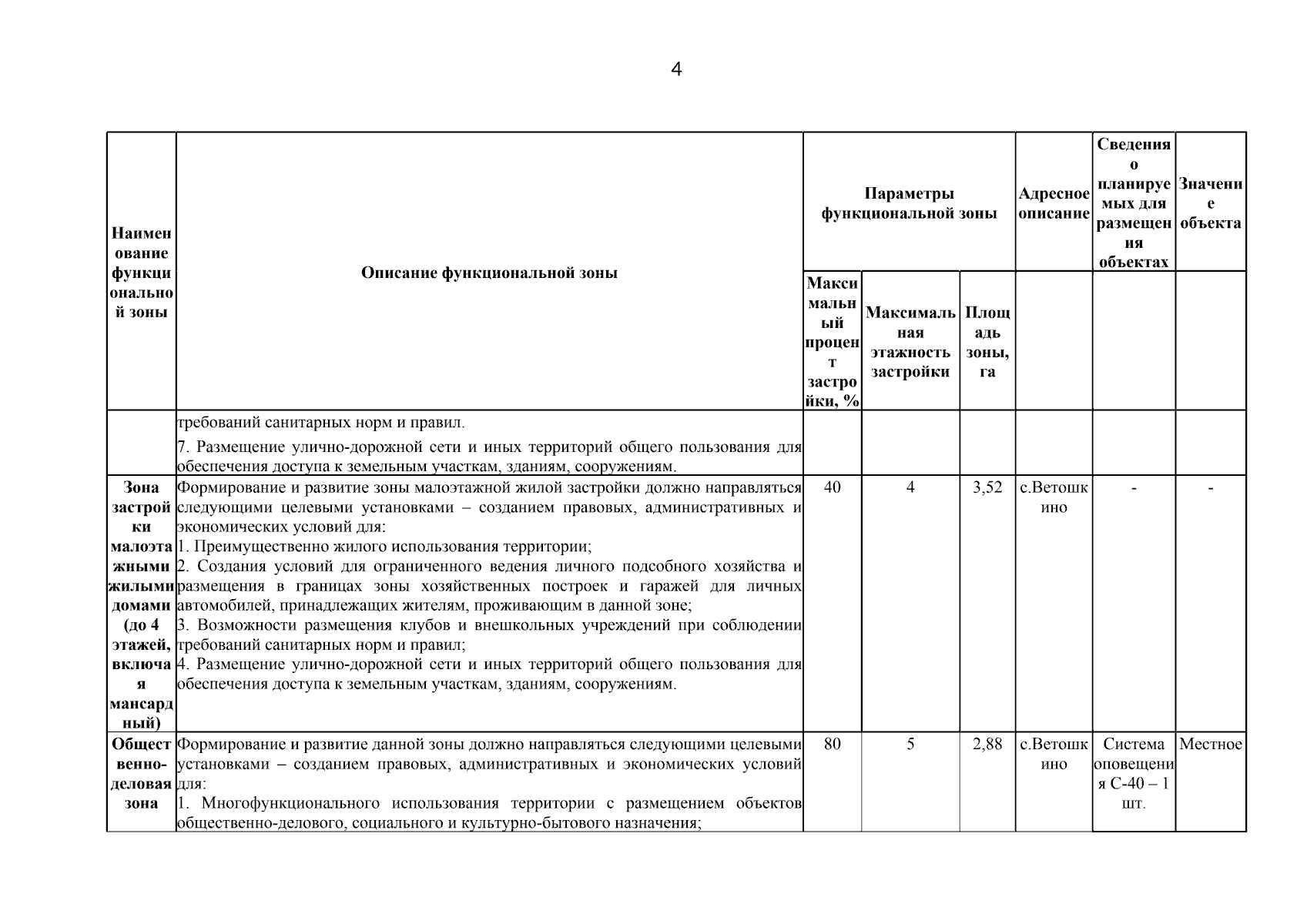 4

| Наименование функциональной зоны | Описание функциональной зоны | Параметры функциональной зоны: Максимальный процент застройки, % | Параметры функциональной зоны: Максимальная этажность застройки | Параметры функциональной зоны: Площадь зоны, га | Адресное описание | Сведения о планируемых для размещения объектах | Значение объекта |
|---|---|---|---|---|---|---|---|
| | требований санитарных норм и правил. 7. Размещение улично-дорожной сети и иных территорий общего пользования для обеспечения доступа к земельным участкам, зданиям, сооружениям. | | | | | | |
| Зона застройки малоэтажными жилыми домами (до 4 этажей, включая мансардный) | Формирование и развитие зоны малоэтажной жилой застройки должно направляться следующими целевыми установками – созданием правовых, административных и экономических условий для: 1. Преимущественно жилого использования территории; 2. Создания условий для ограниченного ведения личного подсобного хозяйства и размещения в границах зоны хозяйственных построек и гаражей для личных автомобилей, принадлежащих жителям, проживающим в данной зоне; 3. Возможности размещения клубов и внешкольных учреждений при соблюдении требований санитарных норм и правил; 4. Размещение улично-дорожной сети и иных территорий общего пользования для обеспечения доступа к земельным участкам, зданиям, сооружениям. | 40 | 4 | 3,52 | с.Ветошкино | - | - |
| Общественно-деловая зона | Формирование и развитие данной зоны должно направляться следующими целевыми установками – созданием правовых, административных и экономических условий для: 1. Многофункционального использования территории с размещением объектов общественно-делового, социального и культурно-бытового назначения; | 80 | 5 | 2,88 | с.Ветошкино | Система оповещения С-40 – 1 шт. | Местное |